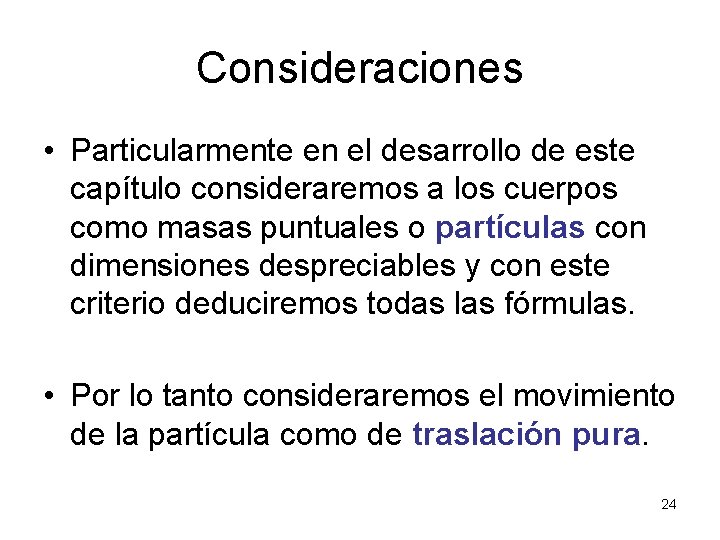 Consideraciones

• Particularmente en el desarrollo de este capítulo consideraremos a los cuerpos como masas puntuales o partículas con dimensiones despreciables y con este criterio deduciremos todas las fórmulas.

• Por lo tanto consideraremos el movimiento de la partícula como de traslación pura.

24